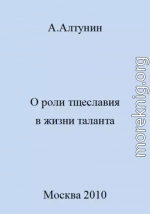 А.Алтунин

О роли тщеславия в жизни таланта

Москва 2010

moreknig.org